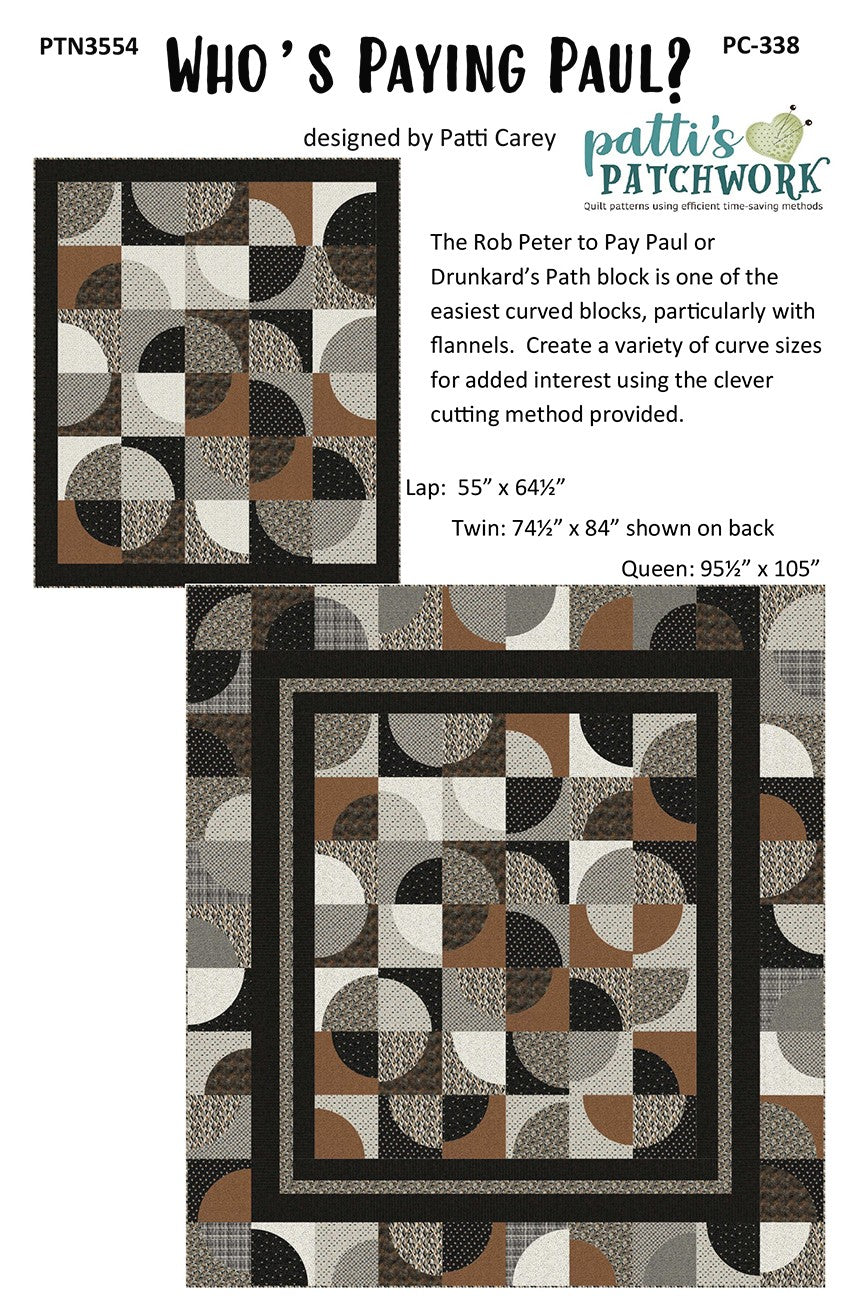 PTN3554 Who's Paying Paul? PC-338

designed by Patti Carey

patti's PATCHWORK
Quilt patterns using efficient time-saving methods

The Rob Peter to Pay Paul or Drunkard's Path block is one of the easiest curved blocks, particularly with flannels. Create a variety of curve sizes for added interest using the clever cutting method provided.

Lap: 55" x 64½"

Twin: 74½" x 84" shown on back

Queen: 95½" x 105"